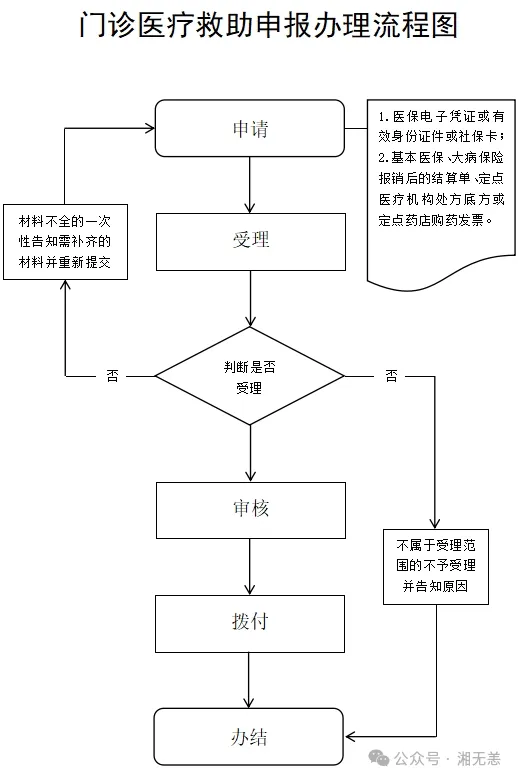 门诊医疗救助申报办理流程图

申请

1. 医保电子凭证或有效身份证件或社保卡；
2. 基本医保、大病保险报销后的结算单、定点医疗机构处方底方或定点药店购药发票。

材料不全的一次性告知需补齐的材料并重新提交

受理

否

判断是否受理

否

审核

不属于受理范围的不予受理并告知原因

拨付

办结

公众号 · 湘无恙